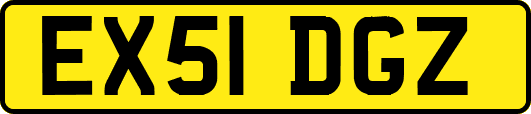 EX51 DGZ